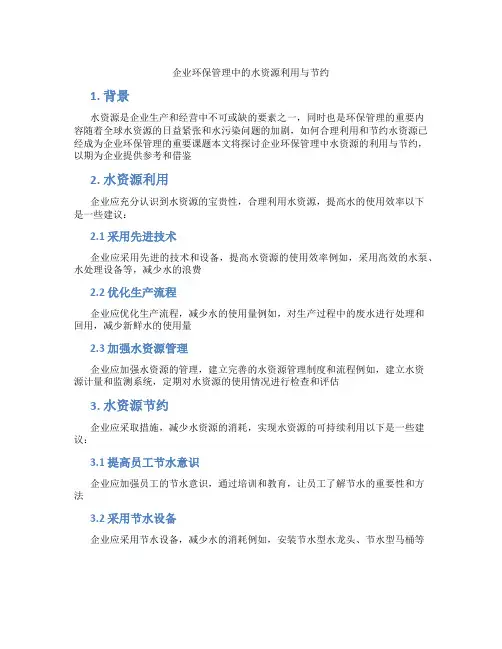 企业环保管理中的水资源利用与节约

1. 背景

水资源是企业生产和经营中不可或缺的要素之一，同时也是环保管理的重要内容随着全球水资源的日益紧张和水污染问题的加剧，如何合理利用和节约水资源已经成为企业环保管理的重要课题本文将探讨企业环保管理中水资源的利用与节约，以期为企业提供参考和借鉴

2. 水资源利用

企业应充分认识到水资源的宝贵性，合理利用水资源，提高水的使用效率以下是一些建议：

2.1 采用先进技术

企业应采用先进的技术和设备，提高水资源的使用效率例如，采用高效的水泵、水处理设备等，减少水的浪费

2.2 优化生产流程

企业应优化生产流程，减少水的使用量例如，对生产过程中的废水进行处理和回用，减少新鲜水的使用量

2.3 加强水资源管理

企业应加强水资源的管理，建立完善的水资源管理制度和流程例如，建立水资源计量和监测系统，定期对水资源的使用情况进行检查和评估

3. 水资源节约

企业应采取措施，减少水资源的消耗，实现水资源的可持续利用以下是一些建议：

3.1 提高员工节水意识

企业应加强员工的节水意识，通过培训和教育，让员工了解节水的重要性和方法

3.2 采用节水设备

企业应采用节水设备，减少水的消耗例如，安装节水型水龙头、节水型马桶等